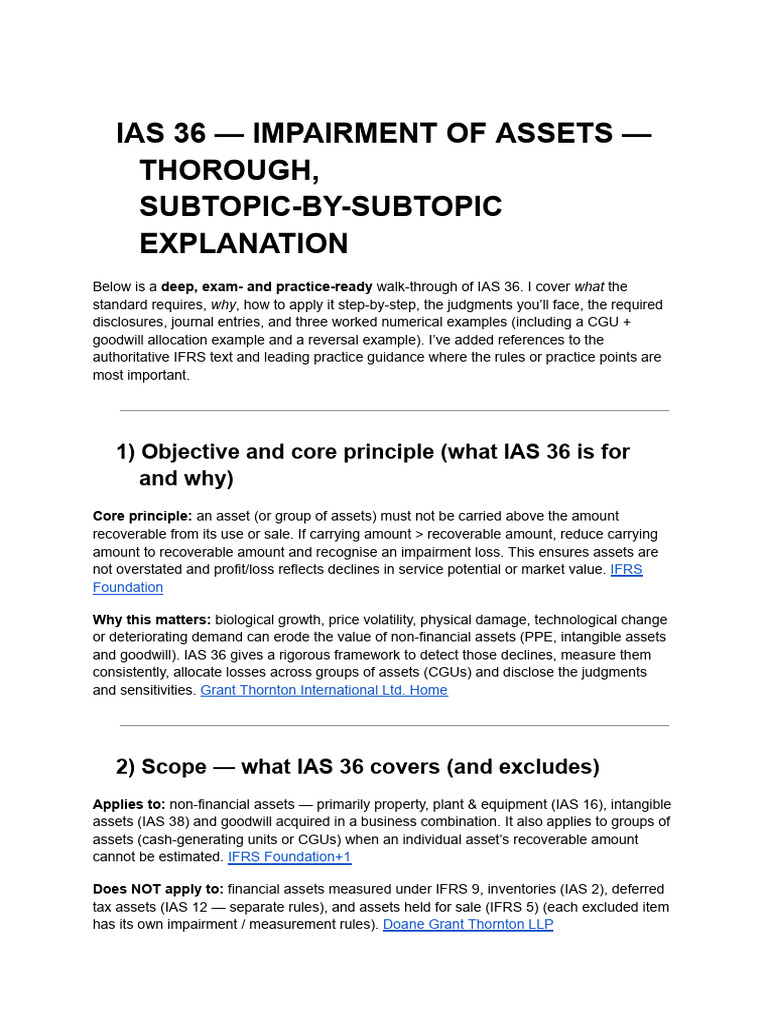 IAS 36 — IMPAIRMENT OF ASSETS — THOROUGH, SUBTOPIC-BY-SUBTOPIC EXPLANATION

Below is a deep, exam- and practice-ready walk-through of IAS 36. I cover what the standard requires, why, how to apply it step-by-step, the judgments you'll face, the required disclosures, journal entries, and three worked numerical examples (including a CGU + goodwill allocation example and a reversal example). I've added references to the authoritative IFRS text and leading practice guidance where the rules or practice points are most important.

1) Objective and core principle (what IAS 36 is for and why)

Core principle: an asset (or group of assets) must not be carried above the amount recoverable from its use or sale. If carrying amount > recoverable amount, reduce carrying amount to recoverable amount and recognise an impairment loss. This ensures assets are not overstated and profit/loss reflects declines in service potential or market value. IFRS Foundation

Why this matters: biological growth, price volatility, physical damage, technological change or deteriorating demand can erode the value of non-financial assets (PPE, intangible assets and goodwill). IAS 36 gives a rigorous framework to detect those declines, measure them consistently, allocate losses across groups of assets (CGUs) and disclose the judgments and sensitivities. Grant Thornton International Ltd. Home

2) Scope — what IAS 36 covers (and excludes)

Applies to: non-financial assets — primarily property, plant & equipment (IAS 16), intangible assets (IAS 38) and goodwill acquired in a business combination. It also applies to groups of assets (cash-generating units or CGUs) when an individual asset's recoverable amount cannot be estimated. IFRS Foundation+1

Does NOT apply to: financial assets measured under IFRS 9, inventories (IAS 2), deferred tax assets (IAS 12 — separate rules), and assets held for sale (IFRS 5) (each excluded item has its own impairment / measurement rules). Doane Grant Thornton LLP